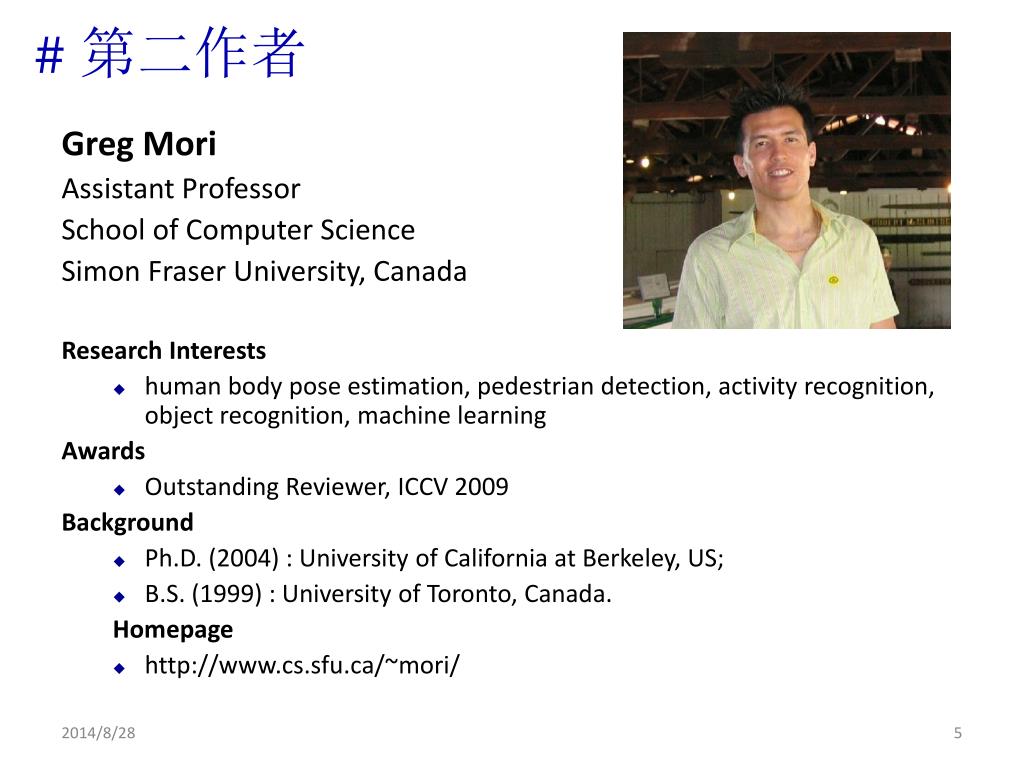 # 第二作者

**Greg Mori**
Assistant Professor
School of Computer Science
Simon Fraser University, Canada

**Research Interests**
- human body pose estimation, pedestrian detection, activity recognition, object recognition, machine learning

**Awards**
- Outstanding Reviewer, ICCV 2009

**Background**
- Ph.D. (2004) : University of California at Berkeley, US;
- B.S. (1999) : University of Toronto, Canada.

**Homepage**
- http://www.cs.sfu.ca/~mori/

2014/8/28

5